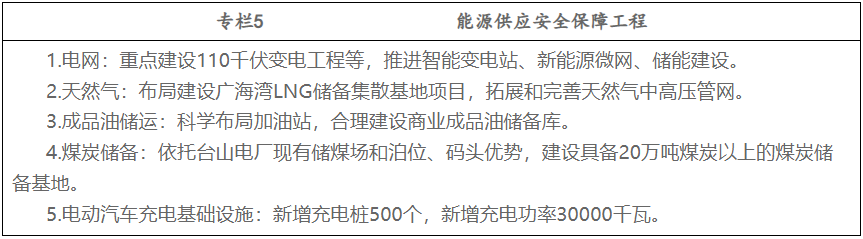 专栏5　　　　　能源供应安全保障工程

1.电网：重点建设110千伏变电工程等，推进智能变电站、新能源微网、储能建设。

2.天然气：布局建设广海湾LNG储备集散基地项目，拓展和完善天然气中高压管网。

3.成品油储运：科学布局加油站，合理建设商业成品油储备库。

4.煤炭储备：依托台山电厂现有储煤场和泊位、码头优势，建设具备20万吨煤炭以上的煤炭储备基地。

5.电动汽车充电基础设施：新增充电桩500个，新增充电功率30000千瓦。